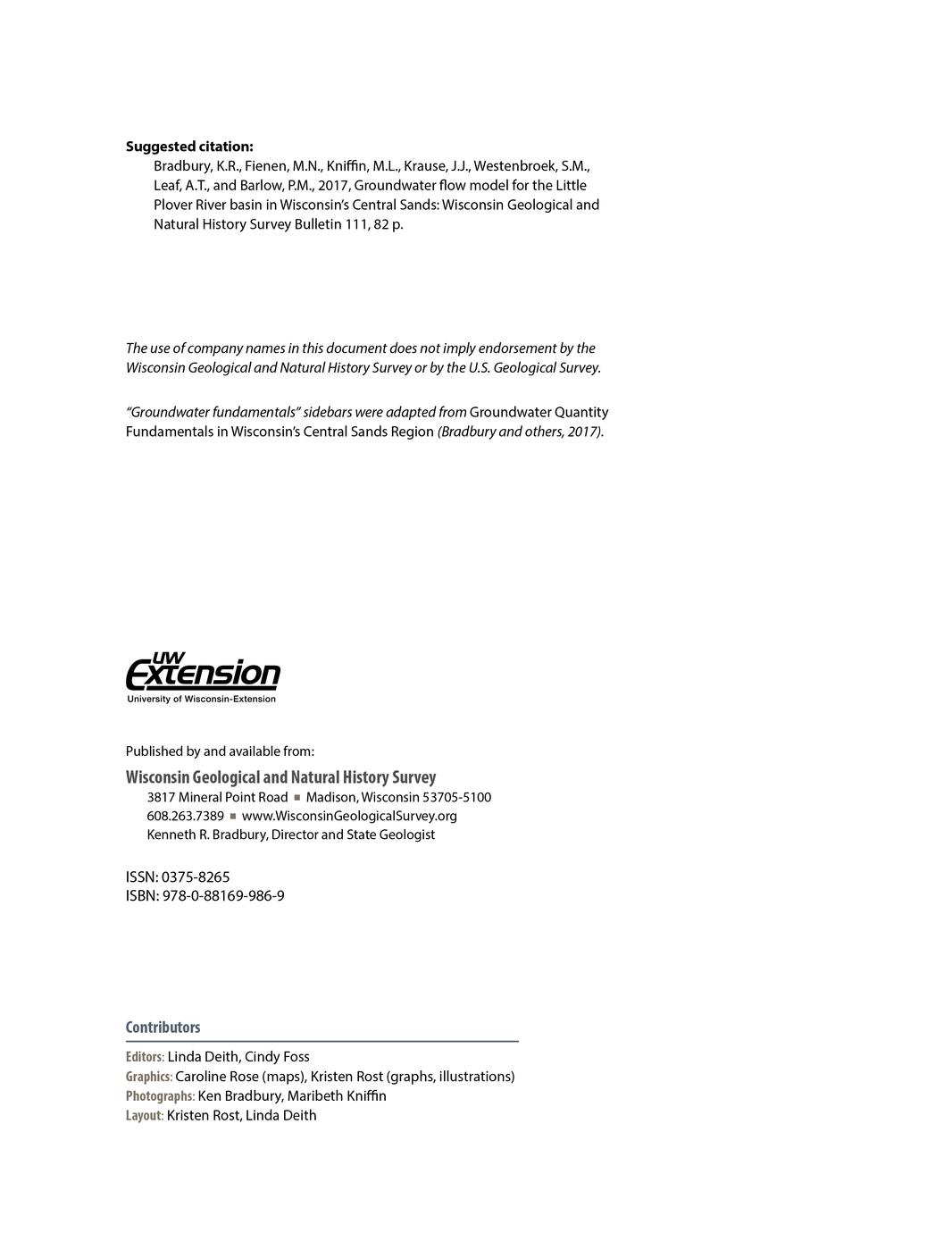 Suggested citation:
Bradbury, K.R., Fienen, M.N., Kniffin, M.L., Krause, J.J., Westenbroek, S.M., Leaf, A.T., and Barlow, P.M., 2017, Groundwater flow model for the Little Plover River basin in Wisconsin's Central Sands: Wisconsin Geological and Natural History Survey Bulletin 111, 82 p.

The use of company names in this document does not imply endorsement by the Wisconsin Geological and Natural History Survey or by the U.S. Geological Survey.

"Groundwater fundamentals" sidebars were adapted from Groundwater Quantity Fundamentals in Wisconsin's Central Sands Region (Bradbury and others, 2017).

UW Extension
University of Wisconsin-Extension

Published by and available from:

Wisconsin Geological and Natural History Survey
3817 Mineral Point Road ■ Madison, Wisconsin 53705-5100
608.263.7389 ■ www.WisconsinGeologicalSurvey.org
Kenneth R. Bradbury, Director and State Geologist

ISSN: 0375-8265
ISBN: 978-0-88169-986-9

Contributors

Editors: Linda Deith, Cindy Foss
Graphics: Caroline Rose (maps), Kristen Rost (graphs, illustrations)
Photographs: Ken Bradbury, Maribeth Kniffin
Layout: Kristen Rost, Linda Deith